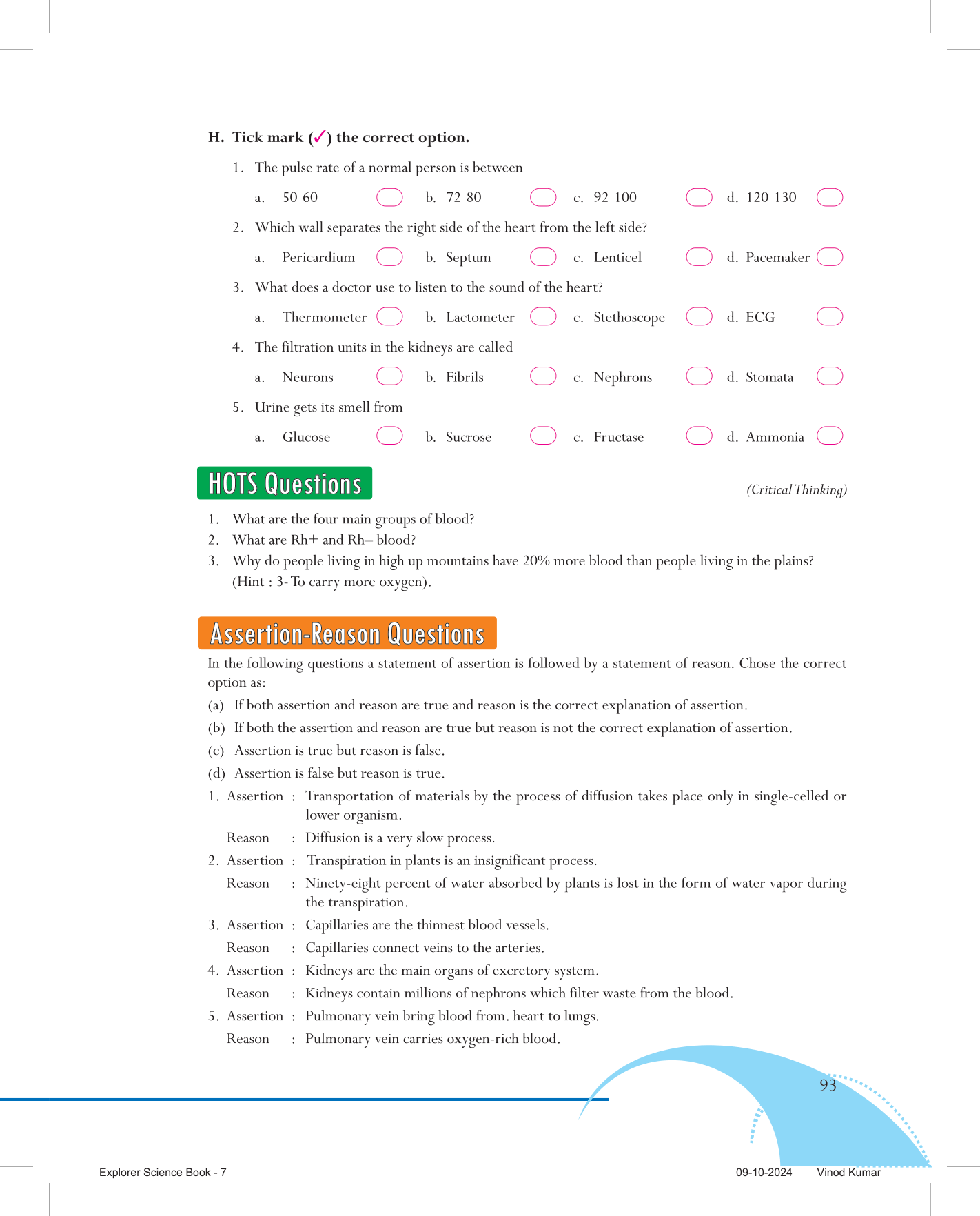 H. Tick mark (✓) the correct option.

1. The pulse rate of a normal person is between

a. 50-60 b. 72-80 c. 92-100 d. 120-130

2. Which wall separates the right side of the heart from the left side?

a. Pericardium b. Septum c. Lenticel d. Pacemaker

3. What does a doctor use to listen to the sound of the heart?

a. Thermometer b. Lactometer c. Stethoscope d. ECG

4. The filtration units in the kidneys are called

a. Neurons b. Fibrils c. Nephrons d. Stomata

5. Urine gets its smell from

a. Glucose b. Sucrose c. Fructase d. Ammonia

HOTS Questions

(Critical Thinking)

1. What are the four main groups of blood?
2. What are Rh+ and Rh– blood?
3. Why do people living in high up mountains have 20% more blood than people living in the plains? (Hint : 3- To carry more oxygen).

Assertion-Reason Questions

In the following questions a statement of assertion is followed by a statement of reason. Chose the correct option as:

(a) If both assertion and reason are true and reason is the correct explanation of assertion.
(b) If both the assertion and reason are true but reason is not the correct explanation of assertion.
(c) Assertion is true but reason is false.
(d) Assertion is false but reason is true.

1. Assertion : Transportation of materials by the process of diffusion takes place only in single-celled or lower organism.
Reason : Diffusion is a very slow process.
2. Assertion : Transpiration in plants is an insignificant process.
Reason : Ninety-eight percent of water absorbed by plants is lost in the form of water vapor during the transpiration.
3. Assertion : Capillaries are the thinnest blood vessels.
Reason : Capillaries connect veins to the arteries.
4. Assertion : Kidneys are the main organs of excretory system.
Reason : Kidneys contain millions of nephrons which filter waste from the blood.
5. Assertion : Pulmonary vein bring blood from. heart to lungs.
Reason : Pulmonary vein carries oxygen-rich blood.

93

Explorer Science Book - 7 09-10-2024 Vinod Kumar